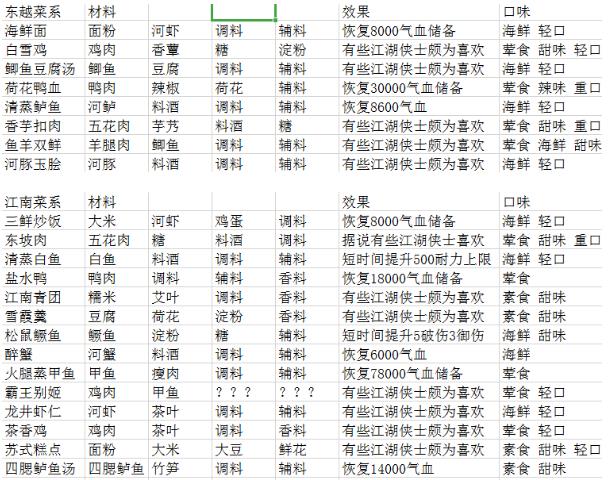 | 东越菜系 | 材料 | | | | 效果 | 口味 |
|---|---|---|---|---|---|---|
| 海鲜面 | 面粉 | 河虾 | 调料 | 辅料 | 恢复8000气血储备 | 海鲜 轻口 |
| 白雪鸡 | 鸡肉 | 香蕈 | 糖 | 淀粉 | 有些江湖侠士颇为喜欢 | 荤食 甜味 轻口 |
| 鲫鱼豆腐汤 | 鲫鱼 | 豆腐 | 调料 | 辅料 | 有些江湖侠士颇为喜欢 | 海鲜 轻口 |
| 荷花鸭血 | 鸭肉 | 辣椒 | 荷花 | 辅料 | 恢复30000气血储备 | 荤食 辣味 重口 |
| 清蒸鲈鱼 | 河鲈 | 料酒 | 调料 | 辅料 | 恢复8600气血 | 海鲜 轻口 |
| 香芋扣肉 | 五花肉 | 芋艿 | 料酒 | 糖 | 有些江湖侠士颇为喜欢 | 荤食 甜味 重口 |
| 鱼羊双鲜 | 羊腿肉 | 鲫鱼 | 调料 | 辅料 | 有些江湖侠士颇为喜欢 | 荤食 海鲜 甜味 |
| 河豚玉脍 | 河豚 | 料酒 | 调料 | 辅料 | 有些江湖侠士颇为喜欢 | 海鲜 轻口 |

| 江南菜系 | 材料 | | | | 效果 | 口味 |
|---|---|---|---|---|---|---|
| 三鲜炒饭 | 大米 | 河虾 | 鸡蛋 | 调料 | 恢复8000气血储备 | 海鲜 轻口 |
| 东坡肉 | 五花肉 | 糖 | 料酒 | 调料 | 据说有些江湖侠士喜欢 | 荤食 甜味 重口 |
| 清蒸白鱼 | 白鱼 | 料酒 | 调料 | 辅料 | 短时间提升500耐力上限 | 海鲜 轻口 |
| 盐水鸭 | 鸭肉 | 调料 | 辅料 | 香料 | 恢复18000气血储备 | 荤食 |
| 江南青团 | 糯米 | 艾叶 | 调料 | 香料 | 有些江湖侠士颇为喜欢 | 素食 甜味 |
| 雪霞羹 | 豆腐 | 荷花 | 淀粉 | 香料 | 有些江湖侠士颇为喜欢 | 素食 甜味 |
| 松鼠鳜鱼 | 鳜鱼 | 淀粉 | 糖 | 辅料 | 短时间提升5破伤3御伤 | 海鲜 甜味 |
| 醉蟹 | 河蟹 | 料酒 | 调料 | 辅料 | 恢复6000气血 | 海鲜 |
| 火腿蒸甲鱼 | 甲鱼 | 瘦肉 | 调料 | 辅料 | 恢复78000气血储备 | 荤食 |
| 霸王别姬 | 鸡肉 | 甲鱼 | ？？？ | ？？？ | 有些江湖侠士颇为喜欢 | 荤食 轻口 |
| 龙井虾仁 | 河虾 | 茶叶 | 调料 | 辅料 | 有些江湖侠士颇为喜欢 | 海鲜 轻口 |
| 茶香鸡 | 鸡肉 | 茶叶 | 调料 | 香料 | 有些江湖侠士颇为喜欢 | 荤食 轻口 |
| 苏式糕点 | 面粉 | 大米 | 大豆 | 鲜花 | 有些江湖侠士颇为喜欢 | 素食 甜味 轻口 |
| 四腮鲈鱼汤 | 四腮鲈鱼 | 竹笋 | 调料 | 辅料 | 恢复14000气血 | 素食 甜味 |